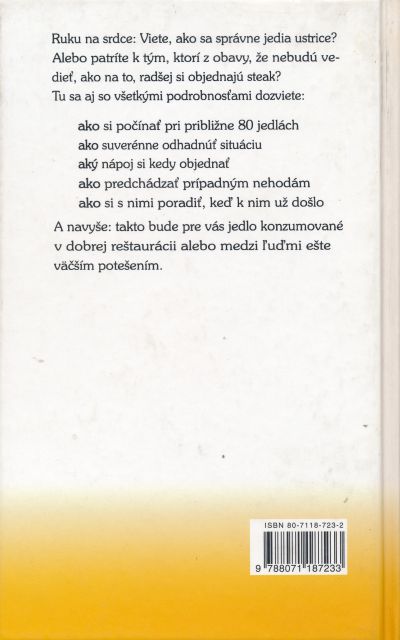 Ruku na srdce: Viete, ako sa správne jedia ustrice? Alebo patríte k tým, ktorí z obavy, že nebudú vedieť, ako na to, radšej si objednajú steak? Tu sa aj so všetkými podrobnosťami dozviete:

ako si počínať pri približne 80 jedlách
ako suverénne odhadnúť situáciu
aký nápoj si kedy objednať
ako predchádzať prípadným nehodám
ako si s nimi poradiť, keď k nim už došlo

A navyše: takto bude pre vás jedlo konzumované v dobrej reštaurácii alebo medzi ľuďmi ešte väčším potešením.

ISBN 80-7118-723-2

9 788071 187233